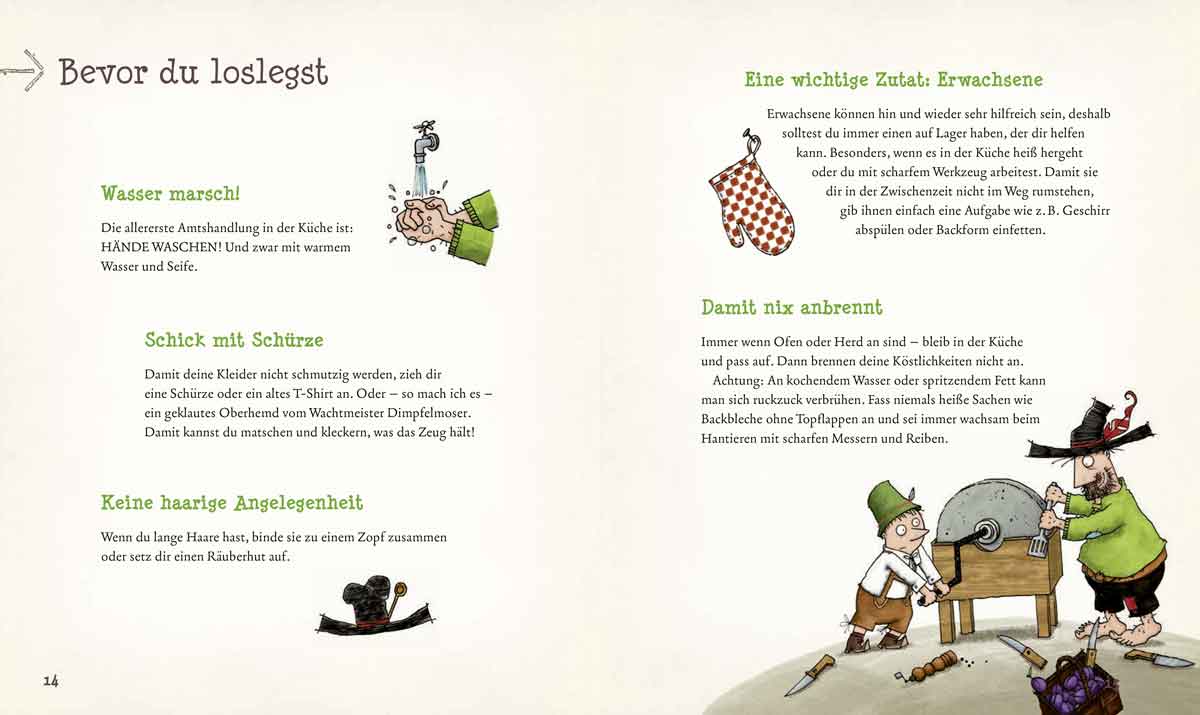 Bevor du loslegst

Wasser marsch!

Die allererste Amtshandlung in der Küche ist: HÄNDE WASCHEN! Und zwar mit warmem Wasser und Seife.

Schick mit Schürze

Damit deine Kleider nicht schmutzig werden, zieh dir eine Schürze oder ein altes T-Shirt an. Oder – so mach ich es – ein geklautes Oberhemd vom Wachtmeister Dimpfelmoser. Damit kannst du matschen und kleckern, was das Zeug hält!

Keine haarige Angelegenheit

Wenn du lange Haare hast, binde sie zu einem Zopf zusammen oder setz dir einen Räuberhut auf.

14

Eine wichtige Zutat: Erwachsene

Erwachsene können hin und wieder sehr hilfreich sein, deshalb solltest du immer einen auf Lager haben, der dir helfen kann. Besonders, wenn es in der Küche heiß hergeht oder du mit scharfem Werkzeug arbeitest. Damit sie dir in der Zwischenzeit nicht im Weg rumstehen, gib ihnen einfach eine Aufgabe wie z. B. Geschirr abspülen oder Backform einfetten.

Damit nix anbrennt

Immer wenn Ofen oder Herd an sind – bleib in der Küche und pass auf. Dann brennen deine Köstlichkeiten nicht an.
Achtung: An kochendem Wasser oder spritzendem Fett kann man sich ruckzuck verbrühen. Fass niemals heiße Sachen wie Backbleche ohne Topflappen an und sei immer wachsam beim Hantieren mit scharfen Messern und Reiben.